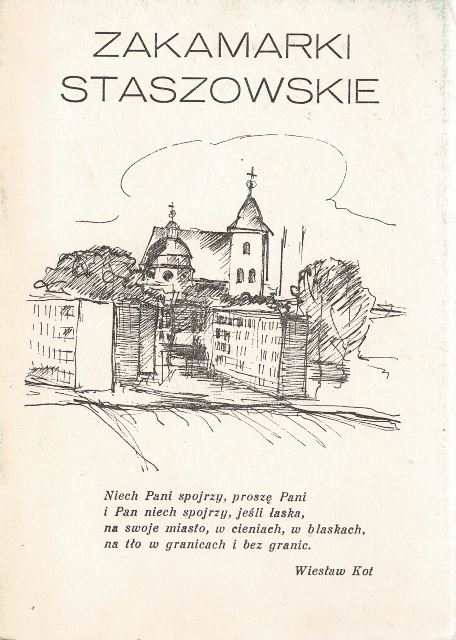 ZAKAMARKI
STASZOWSKIE

Niech Pani spojrzy, proszę Pani
i Pan niech spojrzy, jeśli łaska,
na swoje miasto, w cieniach, w blaskach,
na tło w granicach i bez granic.

Wiesław Kot